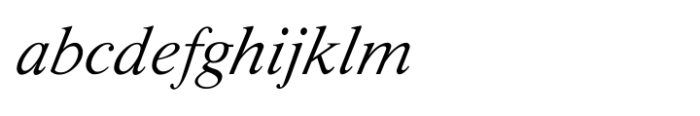 abcdefghijklm